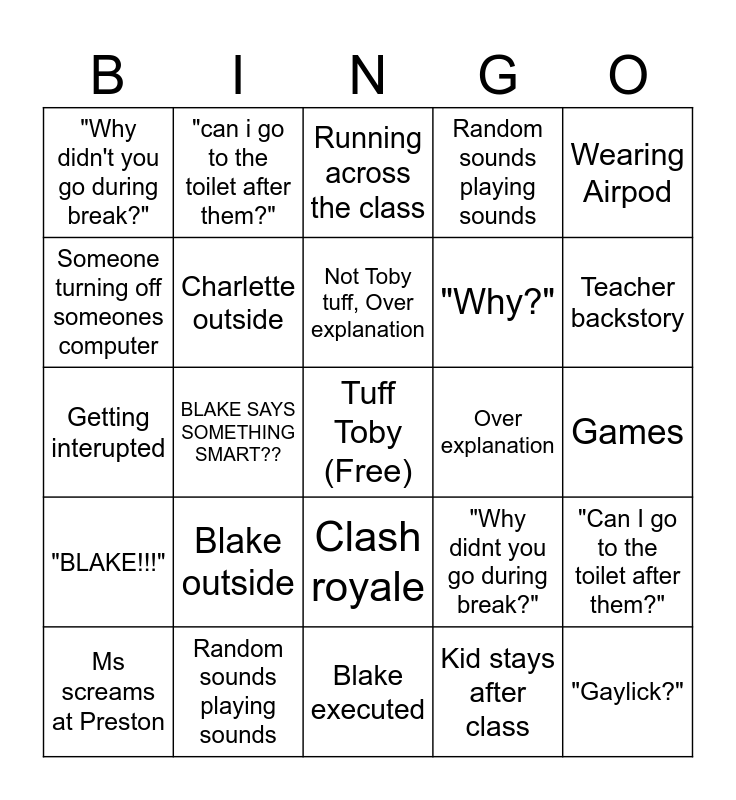 | B | I | N | G | O |
|---|---|---|---|---|
| "Why didn't you go during break?" | "can i go to the toilet after them?" | Running across the class | Random sounds playing sounds | Wearing Airpod |
| Someone turning off someones computer | Charlette outside | Not Toby tuff, Over explanation | "Why?" | Teacher backstory |
| Getting interupted | BLAKE SAYS SOMETHING SMART?? | Tuff Toby (Free) | Over explanation | Games |
| "BLAKE!!!" | Blake outside | Clash royale | "Why didnt you go during break?" | "Can I go to the toilet after them?" |
| Ms screams at Preston | Random sounds playing sounds | Blake executed | Kid stays after class | "Gaylick?" |